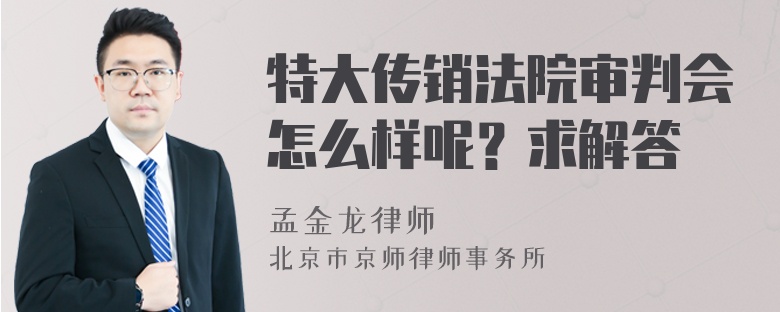 特大传销法院审判会怎么样呢？求解答

孟金龙律师
北京市京师律师事务所